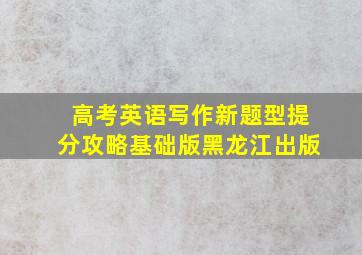 高考英语写作新题型提分攻略基础版黑龙江出版